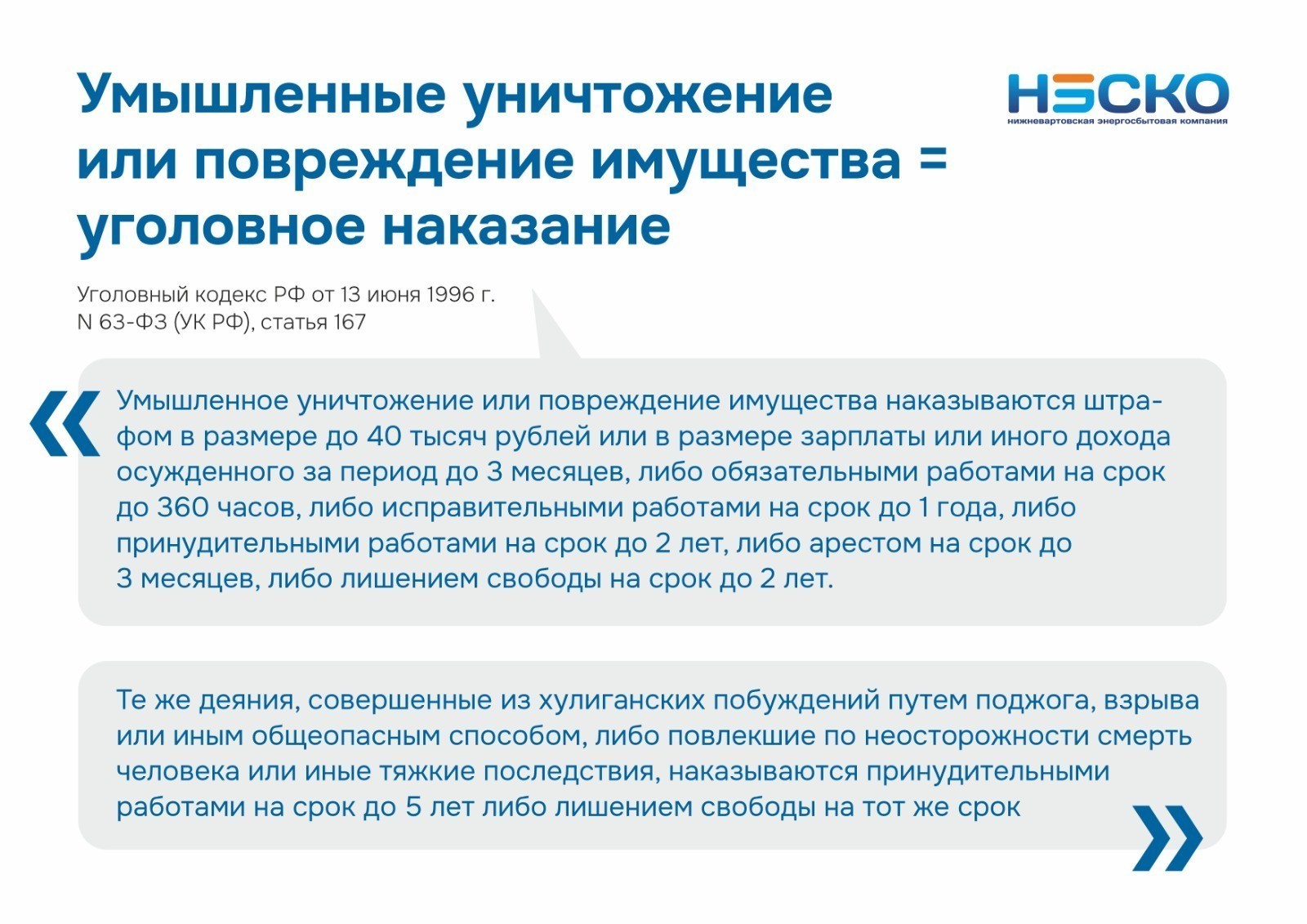 Умышленные уничтожение или повреждение имущества = уголовное наказание

НЭСКО
нижневартовская энергосбытовая компания

Уголовный кодекс РФ от 13 июня 1996 г.
N 63-ФЗ (УК РФ), статья 167

«

Умышленное уничтожение или повреждение имущества наказываются штрафом в размере до 40 тысяч рублей или в размере зарплаты или иного дохода осужденного за период до 3 месяцев, либо обязательными работами на срок до 360 часов, либо исправительными работами на срок до 1 года, либо принудительными работами на срок до 2 лет, либо арестом на срок до 3 месяцев, либо лишением свободы на срок до 2 лет.

Те же деяния, совершенные из хулиганских побуждений путем поджога, взрыва или иным общеопасным способом, либо повлекшие по неосторожности смерть человека или иные тяжкие последствия, наказываются принудительными работами на срок до 5 лет либо лишением свободы на тот же срок

»